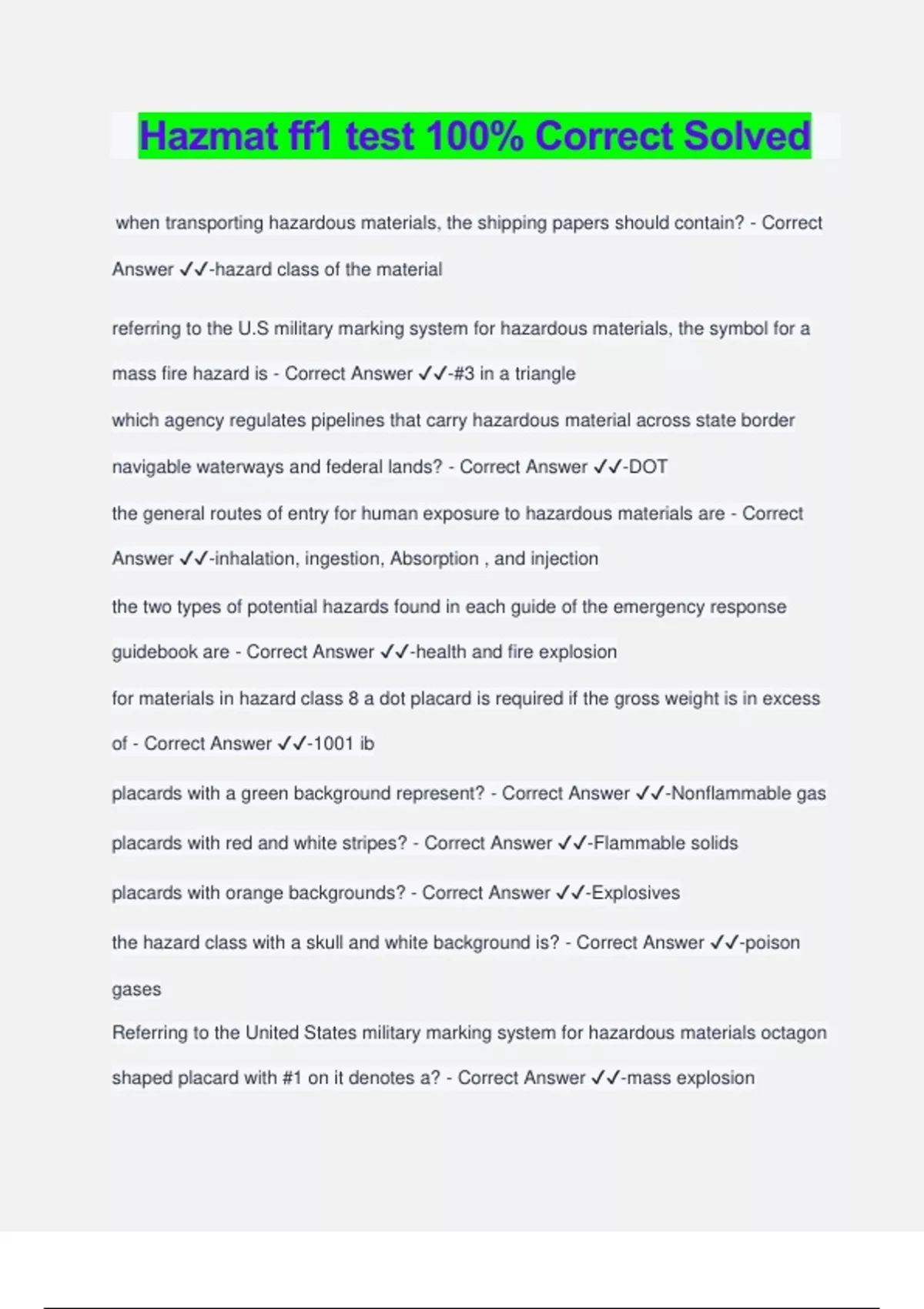 Hazmat ff1 test 100% Correct Solved

when transporting hazardous materials, the shipping papers should contain? - Correct Answer ✓✓-hazard class of the material

referring to the U.S military marking system for hazardous materials, the symbol for a mass fire hazard is - Correct Answer ✓✓-#3 in a triangle

which agency regulates pipelines that carry hazardous material across state border navigable waterways and federal lands? - Correct Answer ✓✓-DOT

the general routes of entry for human exposure to hazardous materials are - Correct Answer ✓✓-inhalation, ingestion, Absorption , and injection

the two types of potential hazards found in each guide of the emergency response guidebook are - Correct Answer ✓✓-health and fire explosion

for materials in hazard class 8 a dot placard is required if the gross weight is in excess of - Correct Answer ✓✓-1001 ib

placards with a green background represent? - Correct Answer ✓✓-Nonflammable gas

placards with red and white stripes? - Correct Answer ✓✓-Flammable solids

placards with orange backgrounds? - Correct Answer ✓✓-Explosives

the hazard class with a skull and white background is? - Correct Answer ✓✓-poison gases

Referring to the United States military marking system for hazardous materials octagon shaped placard with #1 on it denotes a? - Correct Answer ✓✓-mass explosion